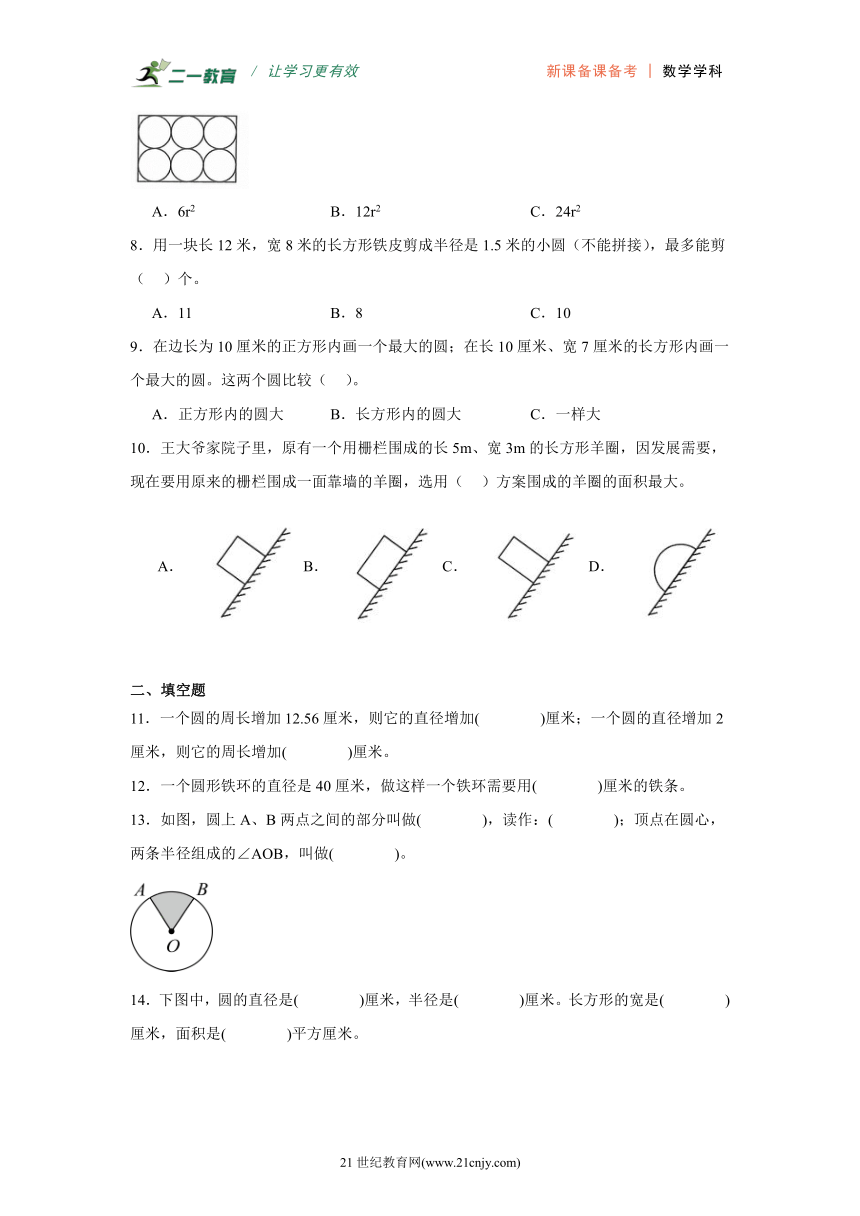 二一教育 / 让学习更有效　　新课备课备考 | 数学学科

A．$6r^2$　　B．$12r^2$　　C．$24r^2$

8．用一块长 12 米，宽 8 米的长方形铁皮剪成半径是 1.5 米的小圆（不能拼接），最多能剪（　）个。

A．11　　B．8　　C．10

9．在边长为 10 厘米的正方形内画一个最大的圆；在长 10 厘米、宽 7 厘米的长方形内画一个最大的圆。这两个圆比较（　）。

A．正方形内的圆大　　B．长方形内的圆大　　C．一样大

10．王大爷家院子里，原有一个用栅栏围成的长 5m、宽 3m 的长方形羊圈，因发展需要，现在要用原来的栅栏围成一面靠墙的羊圈，选用（　）方案围成的羊圈的面积最大。

A.　B.　C.　D.

二、填空题

11．一个圆的周长增加 12.56 厘米，则它的直径增加(　　)厘米；一个圆的直径增加 2 厘米，则它的周长增加(　　)厘米。

12．一个圆形铁环的直径是 40 厘米，做这样一个铁环需要用(　　)厘米的铁条。

13．如图，圆上 A、B 两点之间的部分叫做(　　)，读作：(　　)；顶点在圆心，两条半径组成的∠AOB，叫做(　　)。

A B O

14．下图中，圆的直径是(　　)厘米，半径是(　　)厘米。长方形的宽是(　　)厘米，面积是(　　)平方厘米。

21 世纪教育网(www.21cnjy.com)